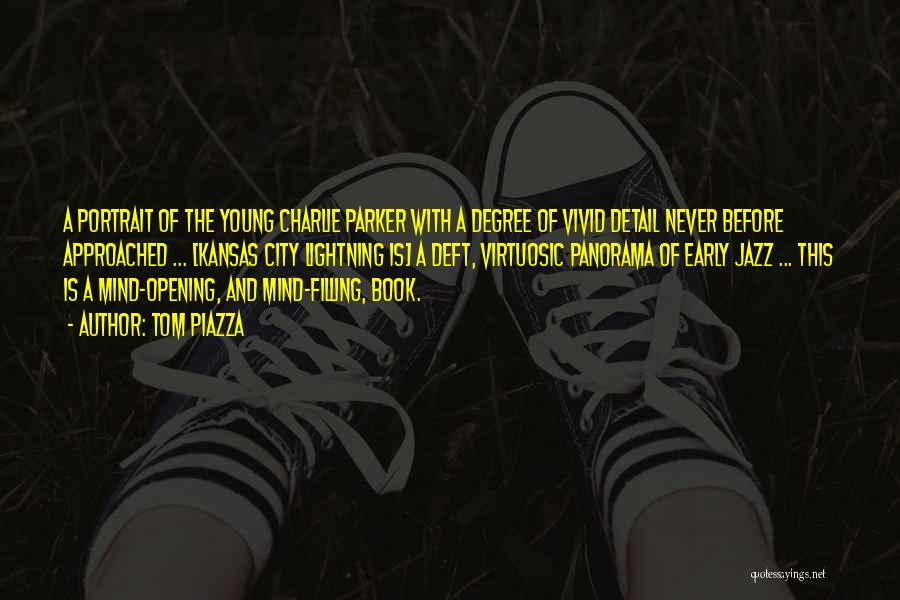 A PORTRAIT OF THE YOUNG CHARLIE PARKER WITH A DEGREE OF VIVID DETAIL NEVER BEFORE APPROACHED ... [KANSAS CITY LIGHTNING IS] A DEFT, VIRTUOSIC PANORAMA OF EARLY JAZZ ... THIS IS A MIND-OPENING, AND MIND-FILLING, BOOK.
- AUTHOR: TOM PIAZZA

quotessayings.net